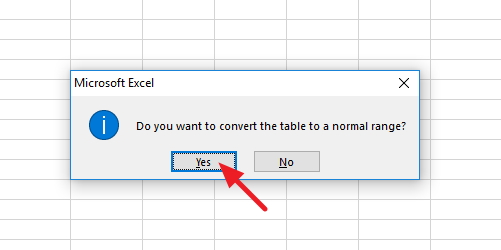 Microsoft Excel

Do you want to convert the table to a normal range?

Yes

No